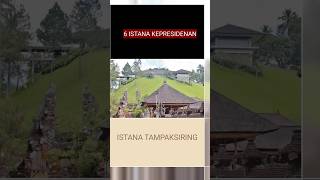 6 ISTANA KEPRESIDENAN

ISTANA TAMPAKSIRING